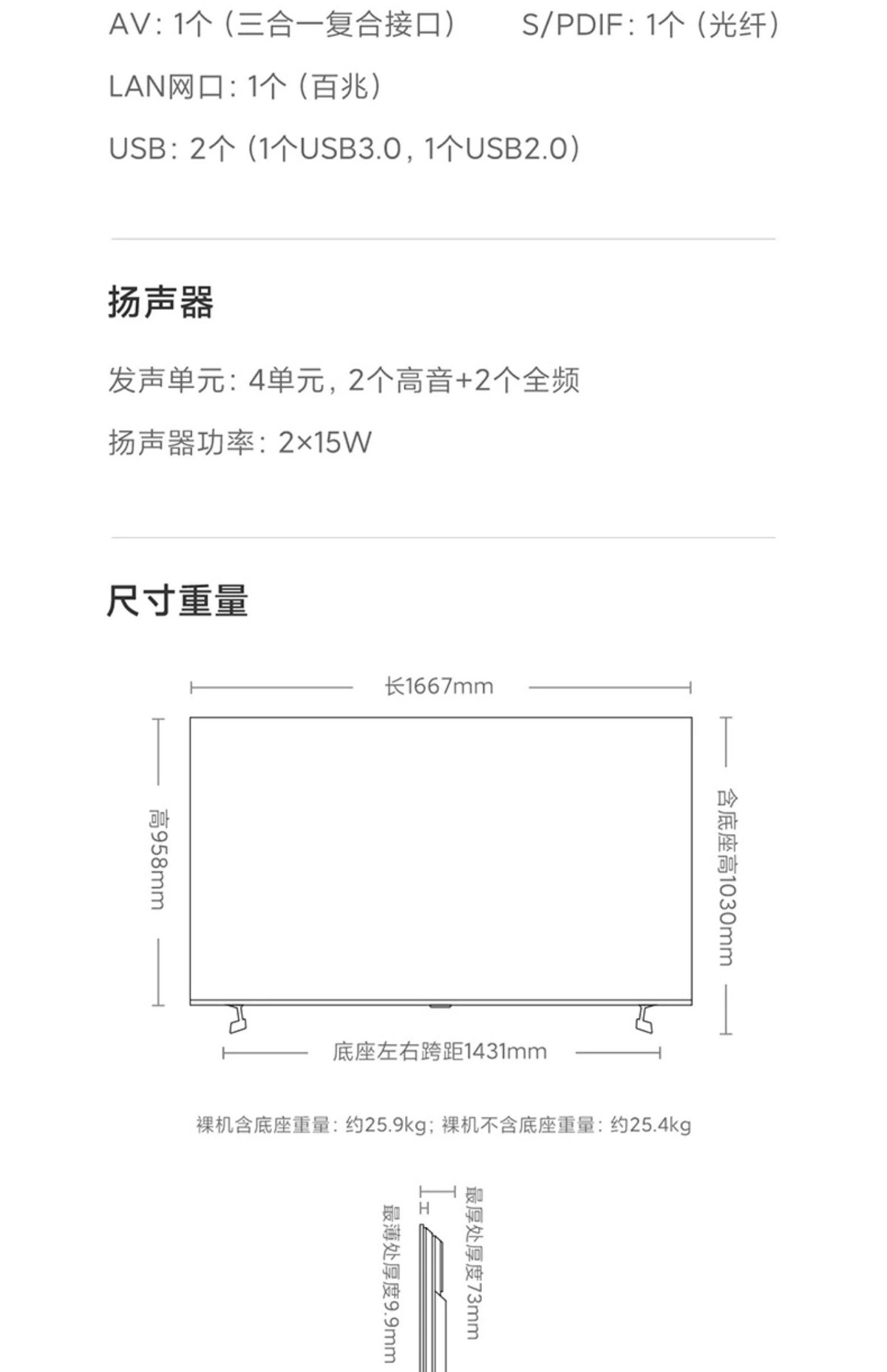 AV：1个（三合一复合接口） S/PDIF：1个（光纤）

LAN网口：1个（百兆）

USB：2个（1个USB3.0，1个USB2.0）

扬声器

发声单元：4单元，2个高音+2个全频

扬声器功率：2×15W

尺寸重量

长1667mm

高958mm

含底座高1030mm

底座左右跨距1431mm

裸机含底座重量：约25.9kg；裸机不含底座重量：约25.4kg

最薄处厚度9.9mm

最厚处厚度73mm